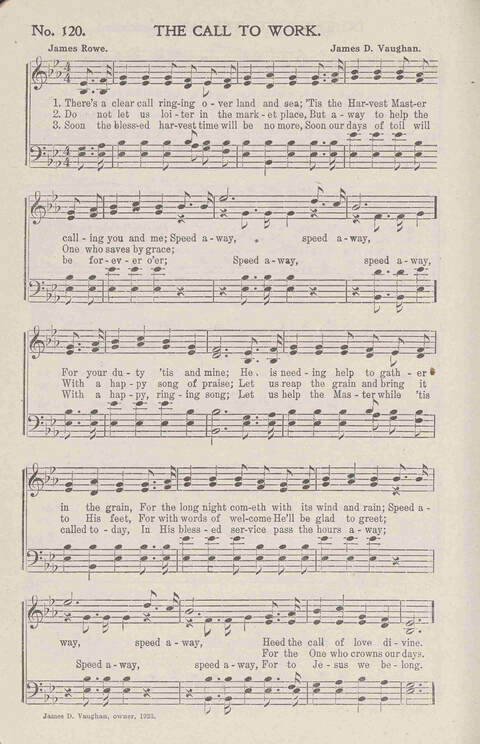 No. 120. THE CALL TO WORK.

James Rowe. James D. Vaughan.

1. There's a clear call ring-ing o - ver land and sea; 'Tis the Har-vest Mast-er
2. Do not let us loi - ter in the mark - et place, But a - way to help the
3. Soon the bless-ed har-vest time will be no more, Soon our days of toil will

call - ing you and me; Speed a - way, speed a - way,
One who saves by grace;
be for - ev - er o'er; Speed a - way, speed a - way,

For your du - ty 'tis and mine; He is need - ing help to gath - er
With a hap - py song of praise; Let us reap the grain and bring it
With a hap - py, ring - ing song; Let us help the Mas - ter while 'tis

in the grain, For the long night com-eth with its wind and rain; Speed a -
to His feet, For with words of wel-come He'll be glad to greet;
called to - day, In His bless - ed ser-vice pass the hours a - way;

way, speed a - way, Heed the call of love di - vine.
For the One who crowns our days.
Speed a - way, speed a - way, For to Je - sus we be - long.

James D. Vaughan, owner, 1923.